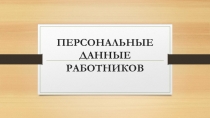 ПЕРСОНАЛЬНЫЕ ДАННЫЕ РАБОТНИКОВ